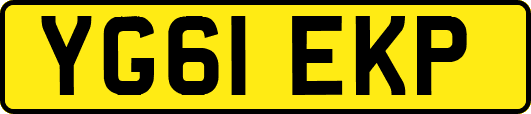 YG61 EKP